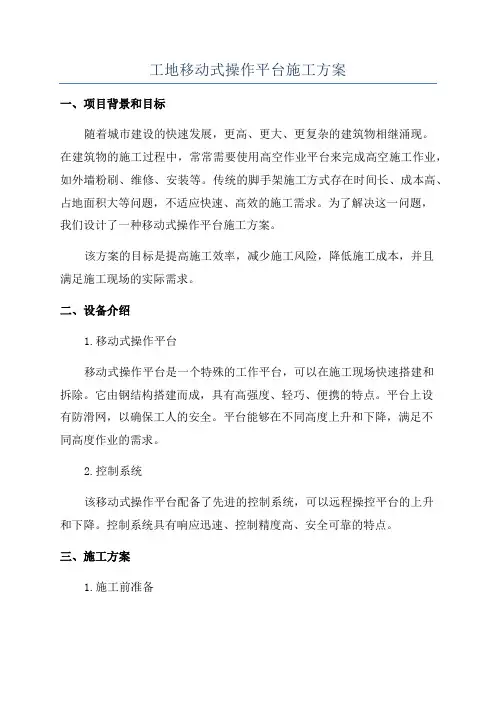 工地移动式操作平台施工方案

一、项目背景和目标

随着城市建设的快速发展，更高、更大、更复杂的建筑物相继涌现。在建筑物的施工过程中，常常需要使用高空作业平台来完成高空施工作业，如外墙粉刷、维修、安装等。传统的脚手架施工方式存在时间长、成本高、占地面积大等问题，不适应快速、高效的施工需求。为了解决这一问题，我们设计了一种移动式操作平台施工方案。

该方案的目标是提高施工效率，减少施工风险，降低施工成本，并且满足施工现场的实际需求。

二、设备介绍

1. 移动式操作平台

移动式操作平台是一个特殊的工作平台，可以在施工现场快速搭建和拆除。它由钢结构搭建而成，具有高强度、轻巧、便携的特点。平台上设有防滑网，以确保工人的安全。平台能够在不同高度上升和下降，满足不同高度作业的需求。

2. 控制系统

该移动式操作平台配备了先进的控制系统，可以远程操控平台的上升和下降。控制系统具有响应迅速、控制精度高、安全可靠的特点。

三、施工方案

1. 施工前准备